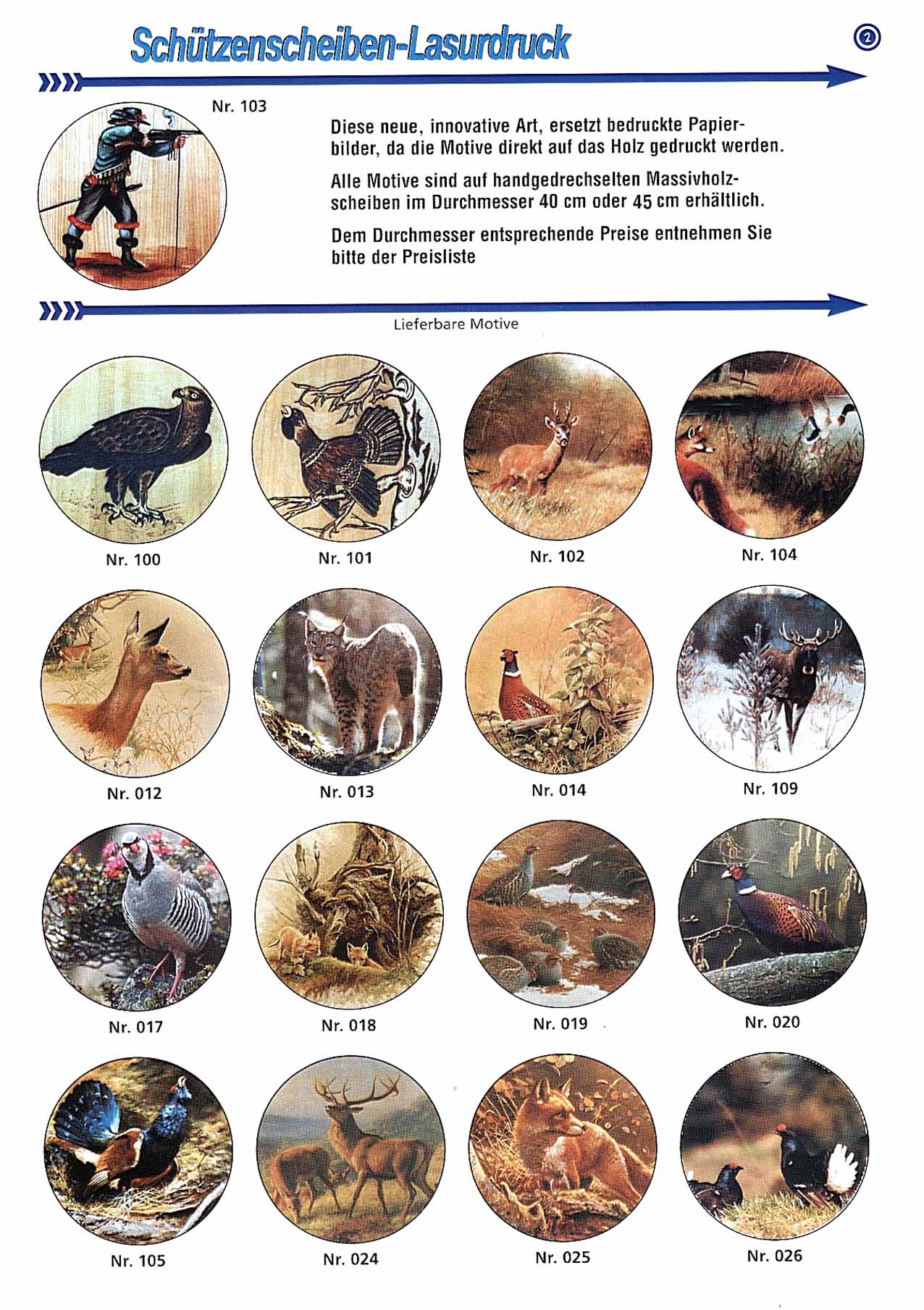 Schützenscheiben-Lasurdruck

2

Nr. 103

Diese neue, innovative Art, ersetzt bedruckte Papierbilder, da die Motive direkt auf das Holz gedruckt werden.

Alle Motive sind auf handgedrechselten Massivholzscheiben im Durchmesser 40 cm oder 45 cm erhältlich.

Dem Durchmesser entsprechende Preise entnehmen Sie bitte der Preisliste

Lieferbare Motive

Nr. 100

Nr. 101

Nr. 102

Nr. 104

Nr. 012

Nr. 013

Nr. 014

Nr. 109

Nr. 017

Nr. 018

Nr. 019

Nr. 020

Nr. 105

Nr. 024

Nr. 025

Nr. 026